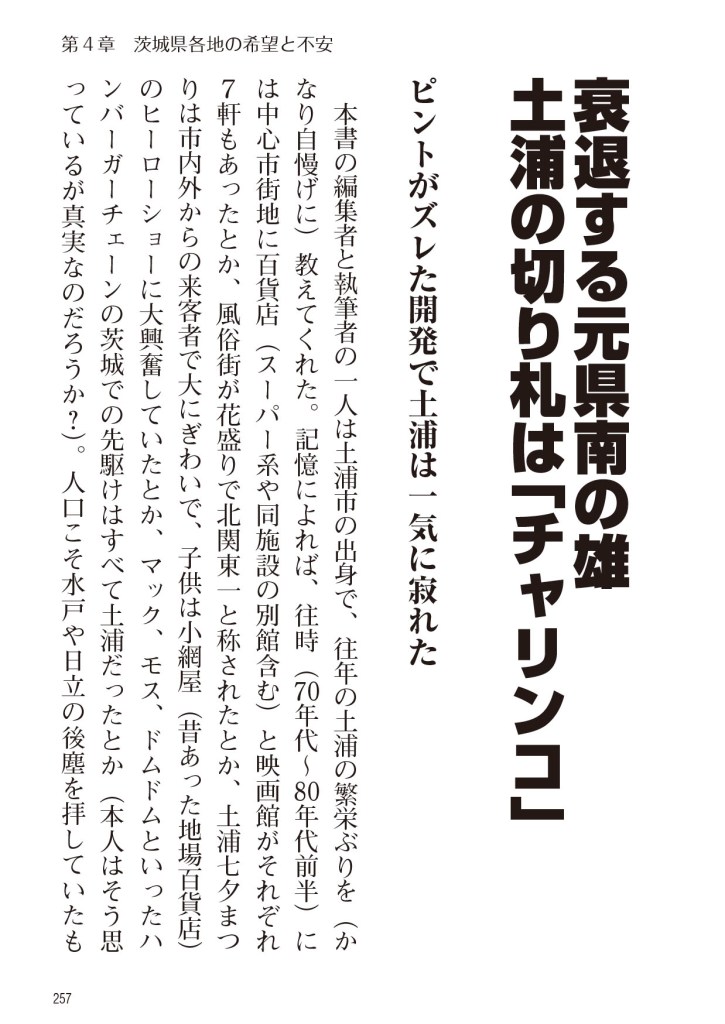 第４章　茨城県各地の希望と不安

衰退する元県南の雄
土浦の切り札は「チャリンコ」

ピントがズレた開発で土浦は一気に寂れた

本書の編集者と執筆者の一人は土浦市の出身で、往年の土浦の繁栄ぶりを（かなり自慢げに）教えてくれた。記憶によれば、往時（70年代～80年代前半）には中心市街地に百貨店（スーパー系や同施設の別館含む）と映画館がそれぞれ７軒もあったとか、風俗街が花盛りで北関東一と称されたとか、土浦七夕まつりは市内外からの来客者で大にぎわいで、子供は小網屋（昔あった地場百貨店）のヒーローショーに大興奮していたとか、マック、モス、ドムドムといったハンバーガーチェーンの茨城での先駆けはすべて土浦だったとか（本人はそう思っているが真実なのだろうか？）。人口こそ水戸や日立の後塵を拝していたも

257